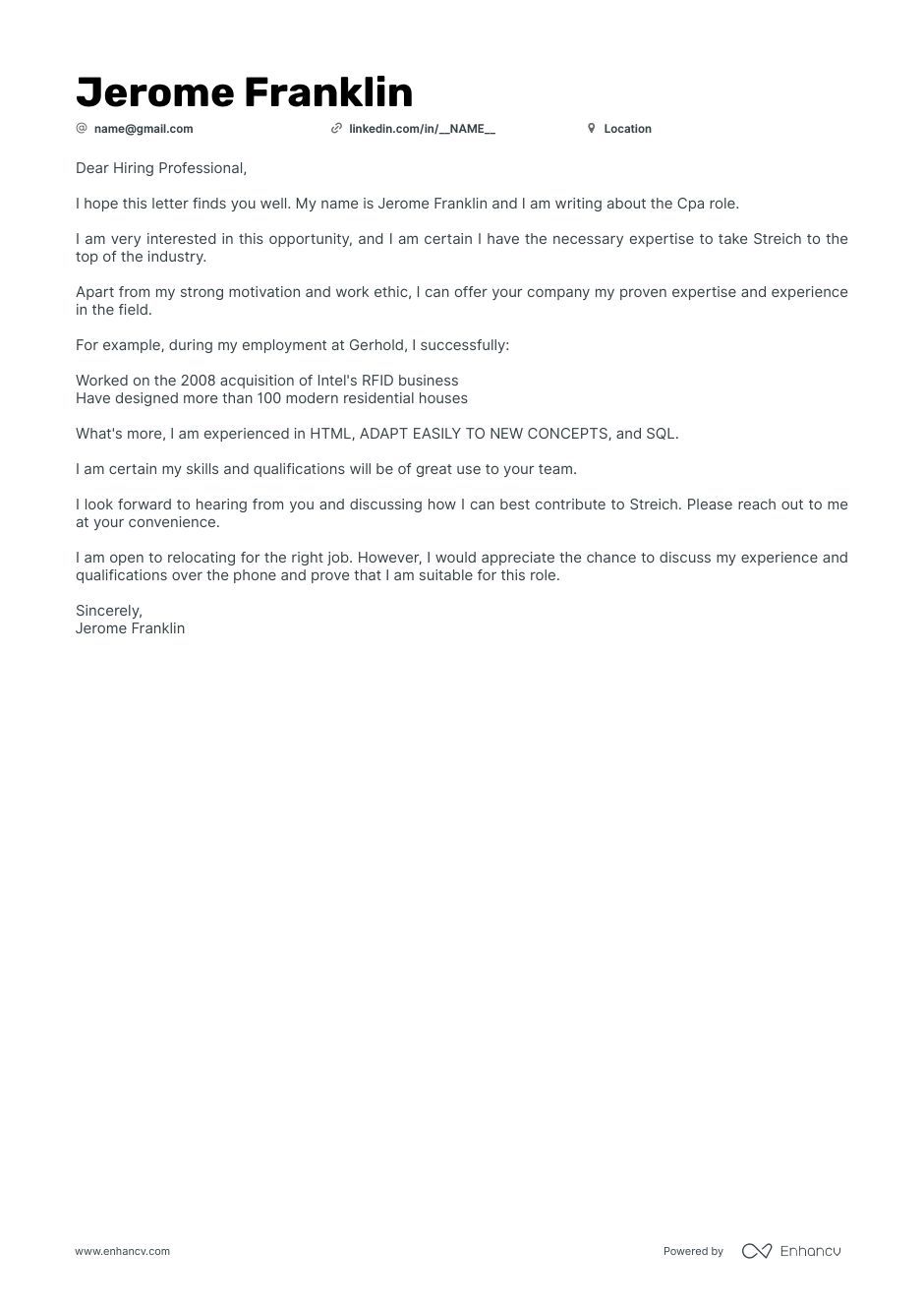 Jerome Franklin

name@gmail.com linkedin.com/in/__NAME__ Location

Dear Hiring Professional,

I hope this letter finds you well. My name is Jerome Franklin and I am writing about the Cpa role.

I am very interested in this opportunity, and I am certain I have the necessary expertise to take Streich to the top of the industry.

Apart from my strong motivation and work ethic, I can offer your company my proven expertise and experience in the field.

For example, during my employment at Gerhold, I successfully:

Worked on the 2008 acquisition of Intel's RFID business
Have designed more than 100 modern residential houses

What's more, I am experienced in HTML, ADAPT EASILY TO NEW CONCEPTS, and SQL.

I am certain my skills and qualifications will be of great use to your team.

I look forward to hearing from you and discussing how I can best contribute to Streich. Please reach out to me at your convenience.

I am open to relocating for the right job. However, I would appreciate the chance to discuss my experience and qualifications over the phone and prove that I am suitable for this role.

Sincerely,
Jerome Franklin

www.enhancv.com

Powered by Enhancv